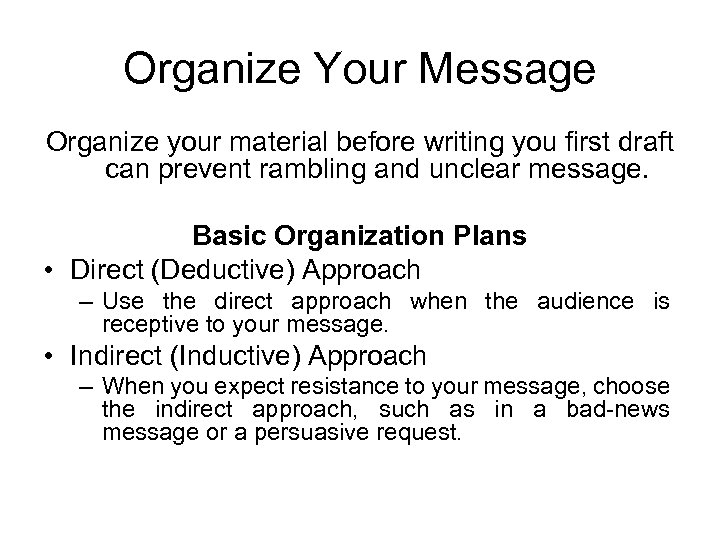 Organize Your Message

Organize your material before writing you first draft can prevent rambling and unclear message.

Basic Organization Plans

• Direct (Deductive) Approach
– Use the direct approach when the audience is receptive to your message.
• Indirect (Inductive) Approach
– When you expect resistance to your message, choose the indirect approach, such as in a bad-news message or a persuasive request.